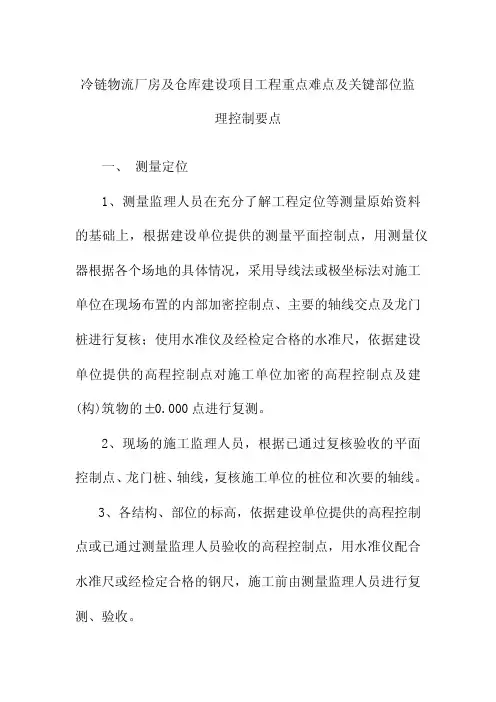 冷链物流厂房及仓库建设项目工程重点难点及关键部位监理控制要点

一、 测量定位

1、测量监理人员在充分了解工程定位等测量原始资料的基础上，根据建设单位提供的测量平面控制点，用测量仪器根据各个场地的具体情况，采用导线法或极坐标法对施工单位在现场布置的内部加密控制点、主要的轴线交点及龙门桩进行复核；使用水准仪及经检定合格的水准尺，依据建设单位提供的高程控制点对施工单位加密的高程控制点及建(构)筑物的±0.000点进行复测。

2、现场的施工监理人员，根据已通过复核验收的平面控制点、龙门桩、轴线，复核施工单位的桩位和次要的轴线。

3、各结构、部位的标高，依据建设单位提供的高程控制点或已通过测量监理人员验收的高程控制点，用水准仪配合水准尺或经检定合格的钢尺，施工前由测量监理人员进行复测、验收。